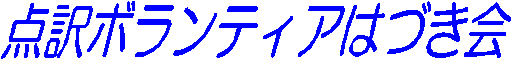 点訳ボランティアはづき会